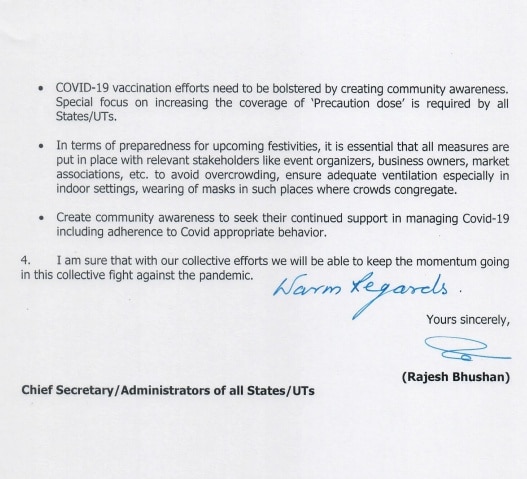 • COVID-19 vaccination efforts need to be bolstered by creating community awareness. Special focus on increasing the coverage of 'Precaution dose' is required by all States/UTs.

• In terms of preparedness for upcoming festivities, it is essential that all measures are put in place with relevant stakeholders like event organizers, business owners, market associations, etc. to avoid overcrowding, ensure adequate ventilation especially in indoor settings, wearing of masks in such places where crowds congregate.

• Create community awareness to seek their continued support in managing Covid-19 including adherence to Covid appropriate behavior.

4. I am sure that with our collective efforts we will be able to keep the momentum going in this collective fight against the pandemic.

Warm Regards.

Yours sincerely,

(Rajesh Bhushan)

Chief Secretary/Administrators of all States/UTs